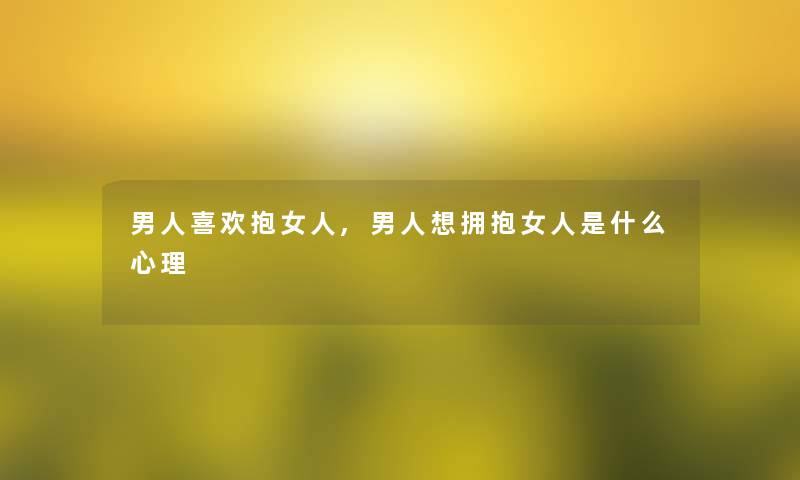 男人喜欢抱女人，男人想拥抱女人是什么心理